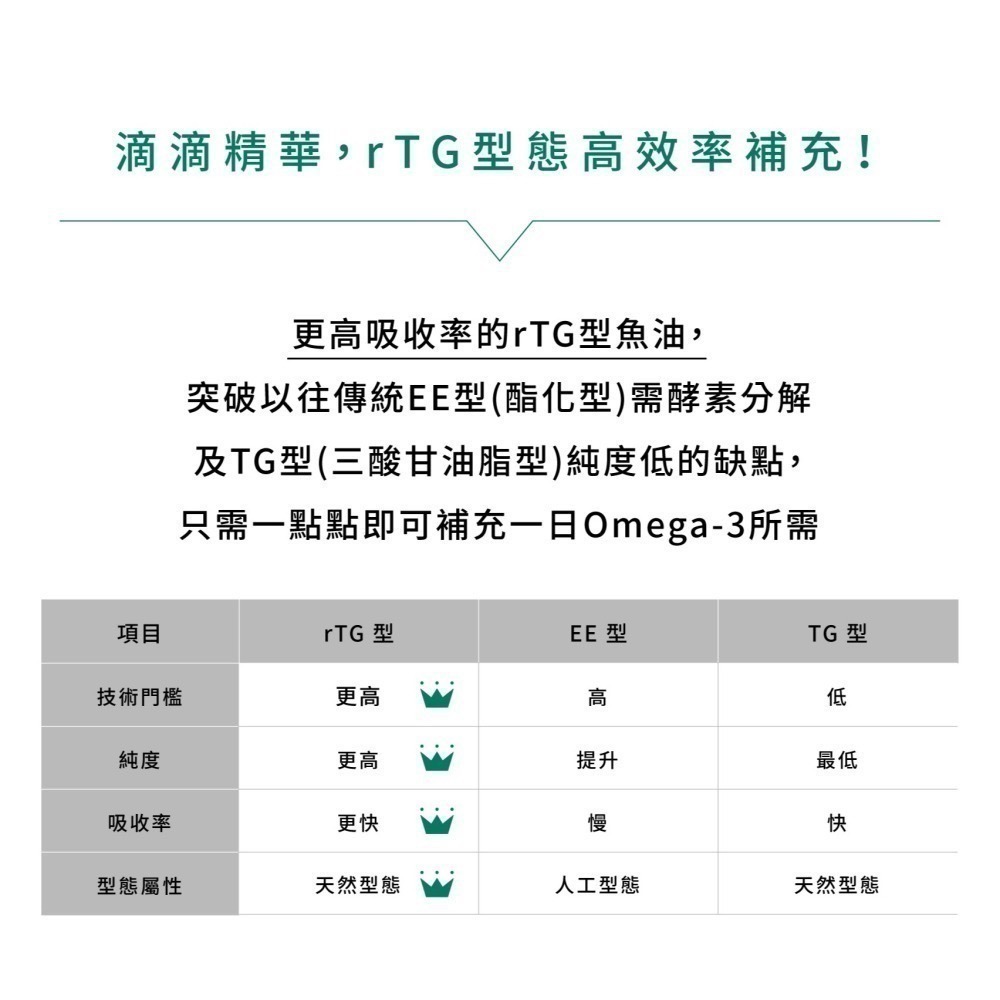 滴滴精華，rTG型態高效率補充！

更高吸收率的rTG型魚油，
突破以往傳統EE型(酯化型)需酵素分解
及TG型(三酸甘油脂型)純度低的缺點，
只需一點點即可補充一日Omega-3所需

| 項目 | rTG 型 | EE 型 | TG 型 |
|---|---|---|---|
| 技術門檻 | 更高 | 高 | 低 |
| 純度 | 更高 | 提升 | 最低 |
| 吸收率 | 更快 | 慢 | 快 |
| 型態屬性 | 天然型態 | 人工型態 | 天然型態 |